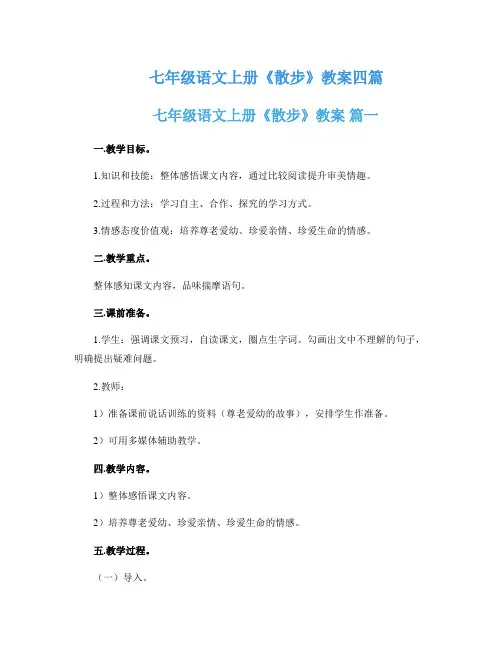 七年级语文上册《散步》教案四篇

七年级语文上册《散步》教案 篇一

一.教学目标。

1.知识和技能：整体感悟课文内容，通过比较阅读提升审美情趣。

2.过程和方法：学习自主、合作、探究的学习方式。

3.情感态度价值观：培养尊老爱幼、珍爱亲情、珍爱生命的情感。

二.教学重点。

整体感知课文内容，品味揣摩语句。

三.课前准备。

1.学生：强调课文预习，自读课文，圈点生字词。勾画出文中不理解的句子，明确提出疑难问题。

2.教师：

1）准备课前说话训练的资料（尊老爱幼的故事），安排学生作准备。

2）可用多媒体辅助教学。

四.教学内容。

1）整体感悟课文内容。

2）培养尊老爱幼、珍爱亲情、珍爱生命的情感。

五.教学过程。

（一）导入。